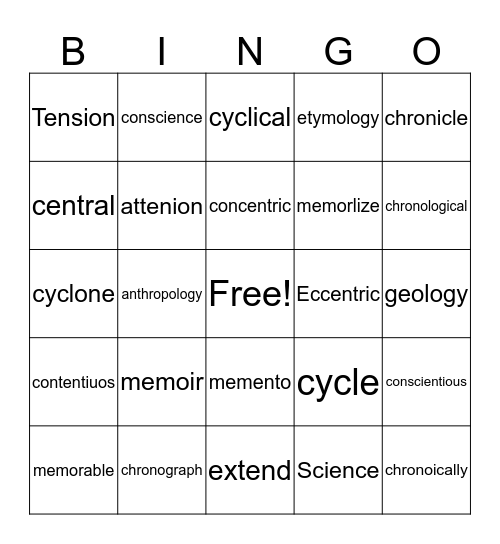 | B | I | N | G | O |
|---|---|---|---|---|
| Tension | conscience | cyclical | etymology | chronicle |
| central | attenion | concentric | memorlize | chronological |
| cyclone | anthropology | Free! | Eccentric | geology |
| contentiuos | memoir | memento | cycle | conscientious |
| memorable | chronograph | extend | Science | chronoically |